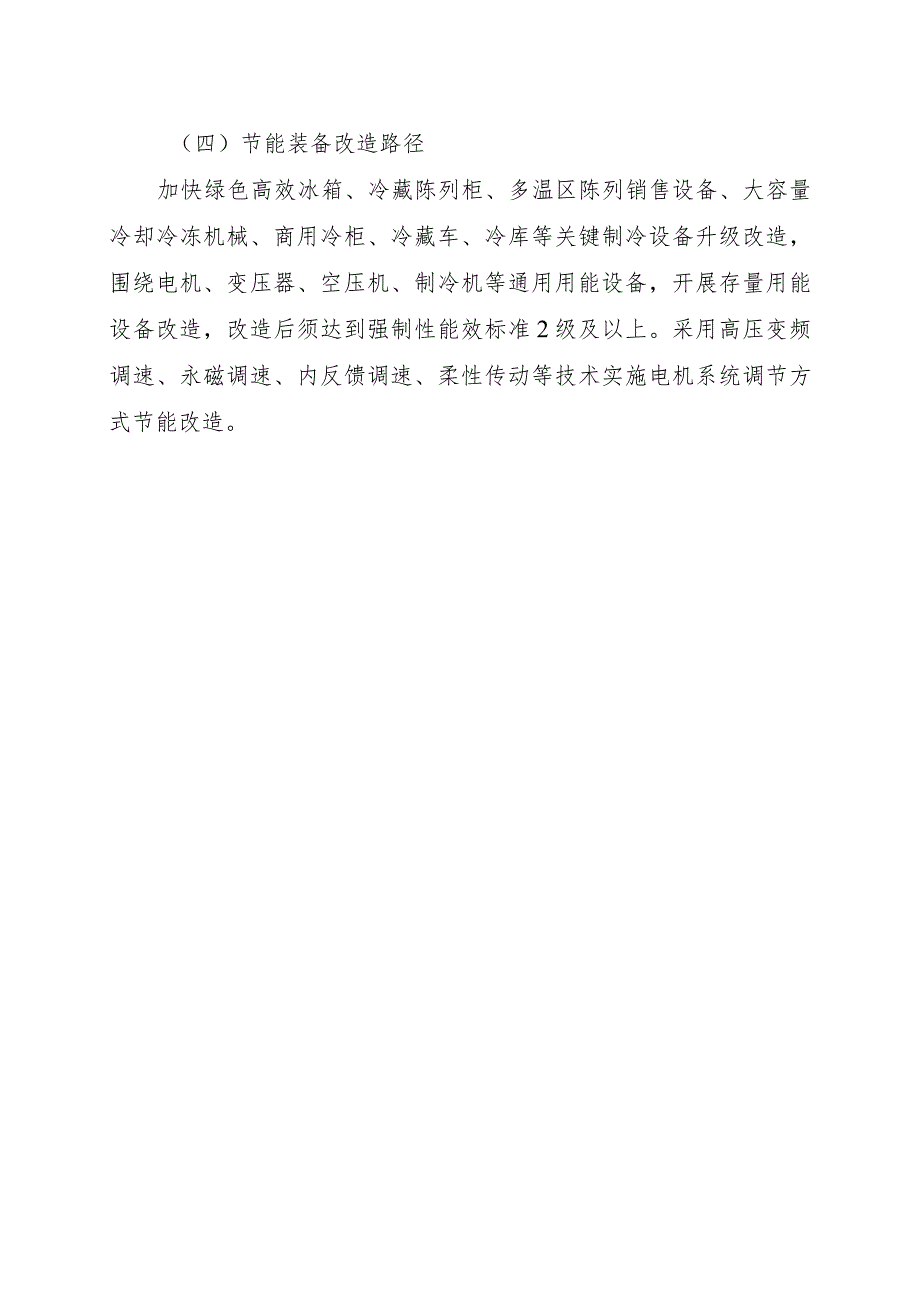 （四）节能装备改造路径

加快绿色高效冰箱、冷藏陈列柜、多温区陈列销售设备、大容量冷却冷冻机械、商用冷柜、冷藏车、冷库等关键制冷设备升级改造，围绕电机、变压器、空压机、制冷机等通用用能设备，开展存量用能设备改造，改造后须达到强制性能效标准2级及以上。采用高压变频调速、永磁调速、内反馈调速、柔性传动等技术实施电机系统调节方式节能改造。